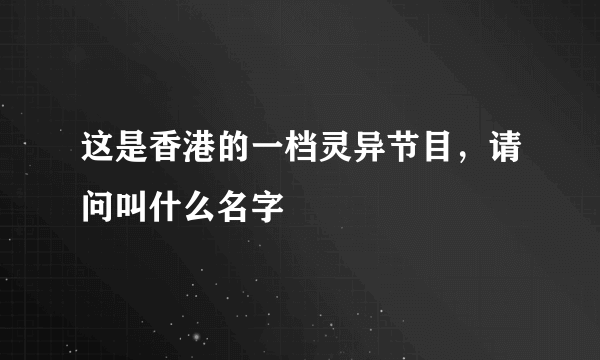 这是香港的一档灵异节目，请问叫什么名字